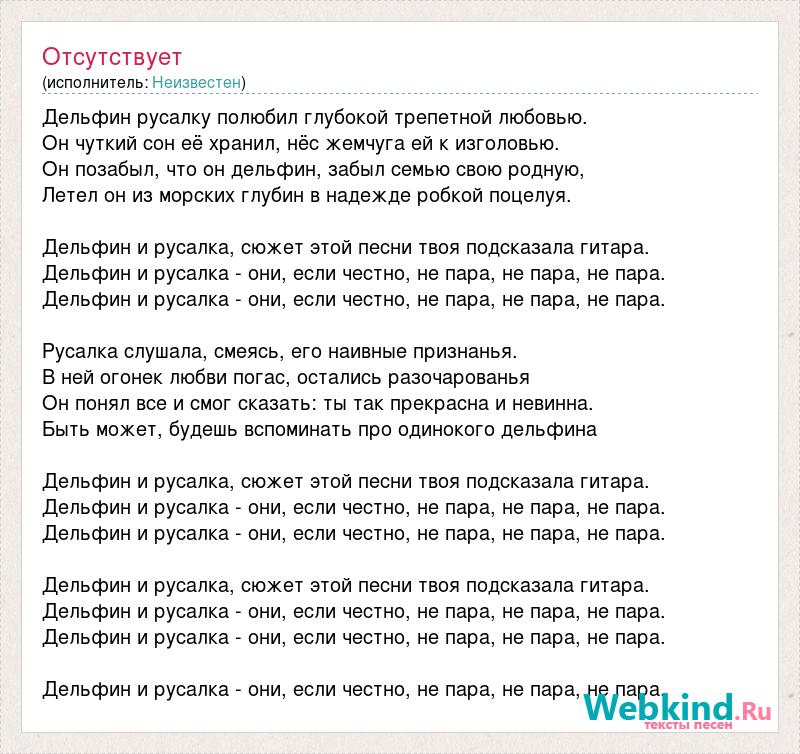 Отсутствует
(исполнитель: Неизвестен)

Дельфин русалку полюбил глубокой трепетной любовью.
Он чуткий сон её хранил, нёс жемчуга ей к изголовью.
Он позабыл, что он дельфин, забыл семью свою родную,
Летел он из морских глубин в надежде робкой поцелуя.

Дельфин и русалка, сюжет этой песни твоя подсказала гитара.
Дельфин и русалка - они, если честно, не пара, не пара, не пара.
Дельфин и русалка - они, если честно, не пара, не пара, не пара.

Русалка слушала, смеясь, его наивные признанья.
В ней огонек любви погас, остались разочарованья
Он понял все и смог сказать: ты так прекрасна и невинна.
Быть может, будешь вспоминать про одинокого дельфина

Дельфин и русалка, сюжет этой песни твоя подсказала гитара.
Дельфин и русалка - они, если честно, не пара, не пара, не пара.
Дельфин и русалка - они, если честно, не пара, не пара, не пара.

Дельфин и русалка, сюжет этой песни твоя подсказала гитара.
Дельфин и русалка - они, если честно, не пара, не пара, не пара.
Дельфин и русалка - они, если честно, не пара, не пара, не пара.

Дельфин и русалка - они, если честно, не пара, не пара, не пара.

Webkind.Ru
тексты песен